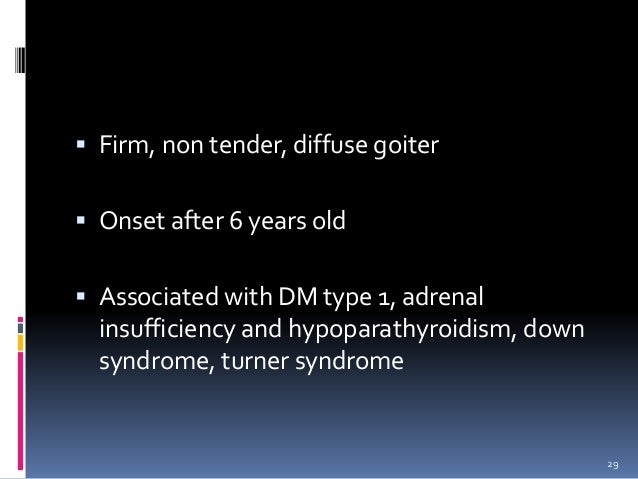 ▪ Firm, non tender, diffuse goiter

▪ Onset after 6 years old

▪ Associated with DM type 1, adrenal insufficiency and hypoparathyroidism, down syndrome, turner syndrome

29